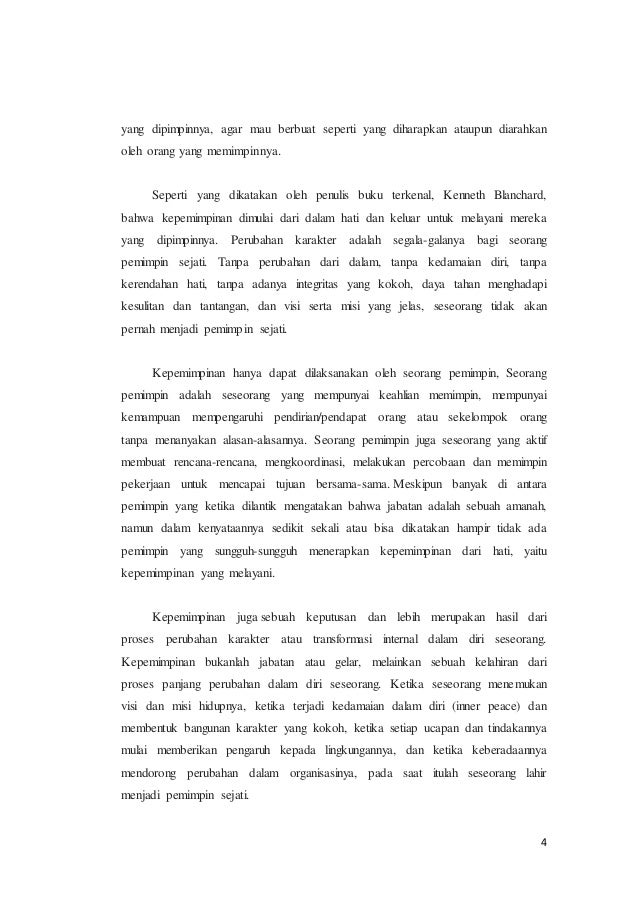 yang dipimpinnya, agar mau berbuat seperti yang diharapkan ataupun diarahkan oleh orang yang memimpinnya.

Seperti yang dikatakan oleh penulis buku terkenal, Kenneth Blanchard, bahwa kepemimpinan dimulai dari dalam hati dan keluar untuk melayani mereka yang dipimpinnya. Perubahan karakter adalah segala-galanya bagi seorang pemimpin sejati. Tanpa perubahan dari dalam, tanpa kedamaian diri, tanpa kerendahan hati, tanpa adanya integritas yang kokoh, daya tahan menghadapi kesulitan dan tantangan, dan visi serta misi yang jelas, seseorang tidak akan pernah menjadi pemimpin sejati.

Kepemimpinan hanya dapat dilaksanakan oleh seorang pemimpin, Seorang pemimpin adalah seseorang yang mempunyai keahlian memimpin, mempunyai kemampuan mempengaruhi pendirian/pendapat orang atau sekelompok orang tanpa menanyakan alasan-alasannya. Seorang pemimpin juga seseorang yang aktif membuat rencana-rencana, mengkoordinasi, melakukan percobaan dan memimpin pekerjaan untuk mencapai tujuan bersama-sama. Meskipun banyak di antara pemimpin yang ketika dilantik mengatakan bahwa jabatan adalah sebuah amanah, namun dalam kenyataannya sedikit sekali atau bisa dikatakan hampir tidak ada pemimpin yang sungguh-sungguh menerapkan kepemimpinan dari hati, yaitu kepemimpinan yang melayani.

Kepemimpinan juga sebuah keputusan dan lebih merupakan hasil dari proses perubahan karakter atau transformasi internal dalam diri seseorang. Kepemimpinan bukanlah jabatan atau gelar, melainkan sebuah kelahiran dari proses panjang perubahan dalam diri seseorang. Ketika seseorang menemukan visi dan misi hidupnya, ketika terjadi kedamaian dalam diri (inner peace) dan membentuk bangunan karakter yang kokoh, ketika setiap ucapan dan tindakannya mulai memberikan pengaruh kepada lingkungannya, dan ketika keberadaannya mendorong perubahan dalam organisasinya, pada saat itulah seseorang lahir menjadi pemimpin sejati.

4